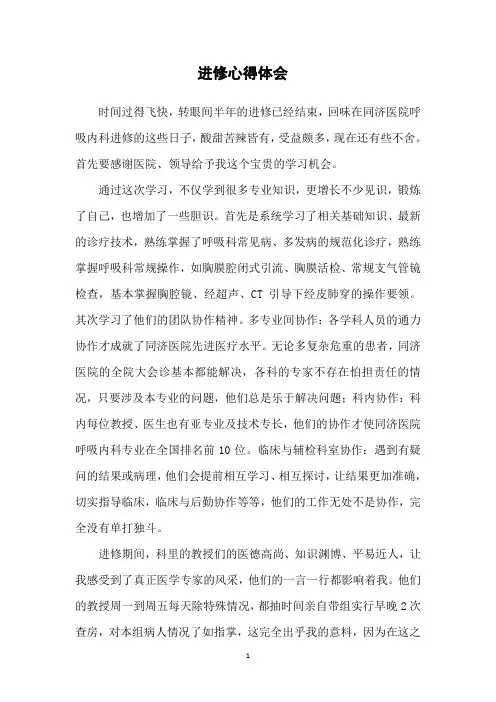 进修心得体会

时间过得飞快，转眼间半年的进修已经结束，回味在同济医院呼吸内科进修的这些日子，酸甜苦辣皆有，受益颇多，现在还有些不舍。首先要感谢医院、领导给予我这个宝贵的学习机会。

通过这次学习，不仅学到很多专业知识，更增长不少见识，锻炼了自己，也增加了一些胆识。首先是系统学习了相关基础知识、最新的诊疗技术，熟练掌握了呼吸科常见病、多发病的规范化诊疗，熟练掌握呼吸科常规操作，如胸膜腔闭式引流、胸膜活检、常规支气管镜检查，基本掌握胸腔镜、经超声、CT 引导下经皮肺穿的操作要领。其次学习了他们的团队协作精神。多专业间协作：各学科人员的通力协作才成就了同济医院先进医疗水平。无论多复杂危重的患者，同济医院的全院大会诊基本都能解决，各科的专家不存在怕担责任的情况，只要涉及本专业的问题，他们总是乐于解决问题；科内协作：科内每位教授、医生也有亚专业及技术专长，他们的协作才使同济医院呼吸内科专业在全国排名前 10 位。临床与辅检科室协作：遇到有疑问的结果或病理，他们会提前相互学习、相互探讨，让结果更加准确，切实指导临床，临床与后勤协作等等，他们的工作无处不是协作，完全没有单打独斗。

进修期间，科里的教授们的医德高尚、知识渊博、平易近人，让我感受到了真正医学专家的风采，他们的一言一行都影响着我。他们的教授周一到周五每天除特殊情况，都抽时间亲自带组实行早晚 2 次查房，对本组病人情况了如指掌，这完全出乎我的意料，因为在这之

1